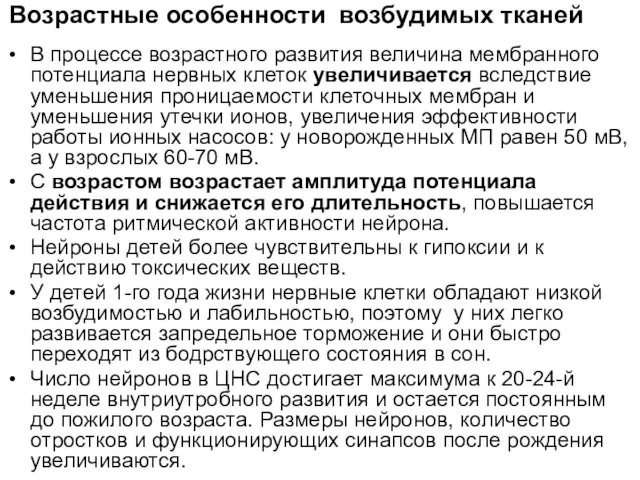 Возрастные особенности возбудимых тканей

• В процессе возрастного развития величина мембранного потенциала нервных клеток увеличивается вследствие уменьшения проницаемости клеточных мембран и уменьшения утечки ионов, увеличения эффективности работы ионных насосов: у новорожденных МП равен 50 мВ, а у взрослых 60-70 мВ.

• С возрастом возрастает амплитуда потенциала действия и снижается его длительность, повышается частота ритмической активности нейрона.

• Нейроны детей более чувствительны к гипоксии и к действию токсических веществ.

• У детей 1-го года жизни нервные клетки обладают низкой возбудимостью и лабильностью, поэтому у них легко развивается запредельное торможение и они быстро переходят из бодрствующего состояния в сон.

• Число нейронов в ЦНС достигает максимума к 20-24-й неделе внутриутробного развития и остается постоянным до пожилого возраста. Размеры нейронов, количество отростков и функционирующих синапсов после рождения увеличиваются.